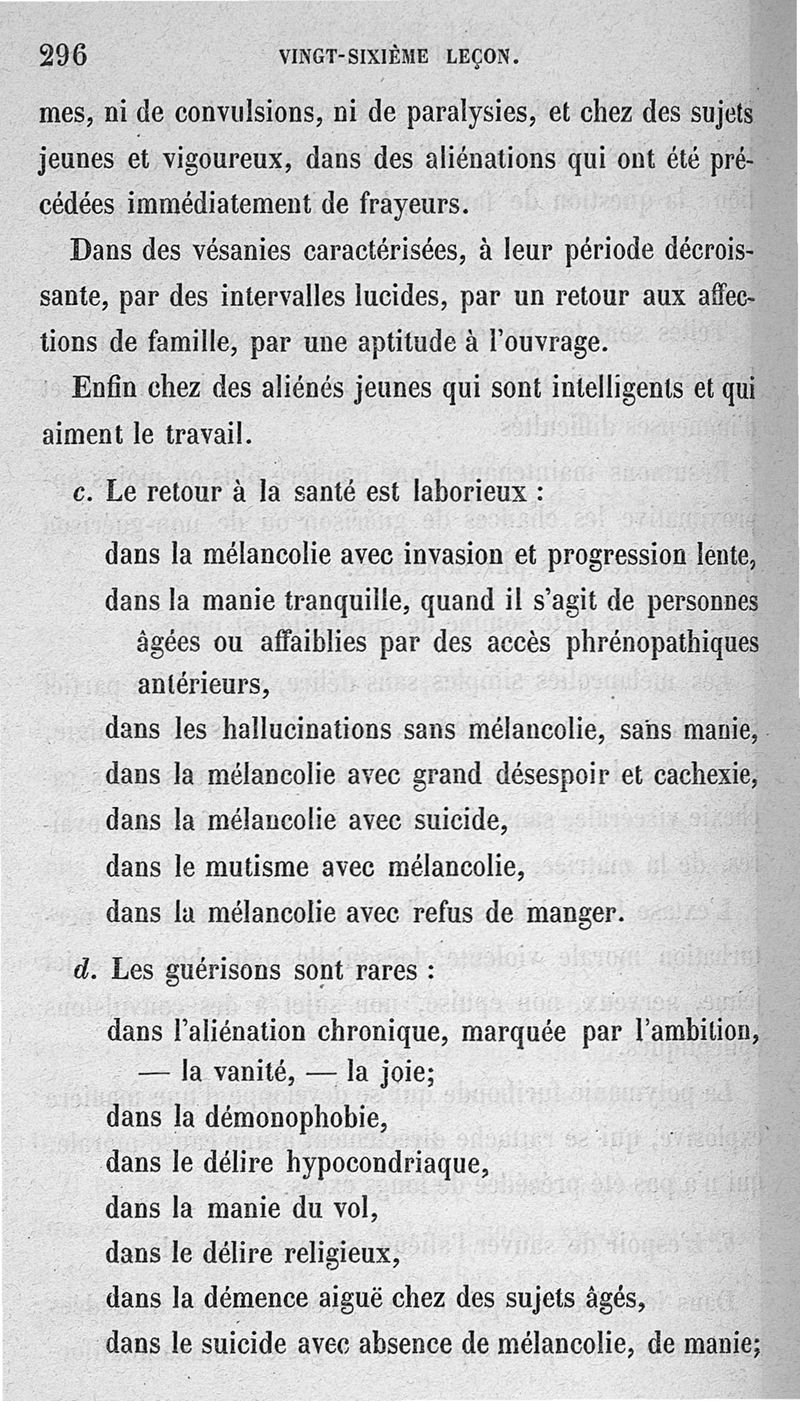 296 VINGT-SIXIÈME LEÇON.

mes, ni de convulsions, ni de paralysies, et chez des sujets jeunes et vigoureux, dans des aliénations qui ont été précédées immédiatement de frayeurs.

Dans des vésanies caractérisées, à leur période décroissante, par des intervalles lucides, par un retour aux affections de famille, par une aptitude à l'ouvrage.

Enfin chez des aliénés jeunes qui sont intelligents et qui aiment le travail.

c. Le retour à la santé est laborieux :

dans la mélancolie avec invasion et progression lente,
dans la manie tranquille, quand il s'agit de personnes âgées ou affaiblies par des accès phrénopathiques antérieurs,
dans les hallucinations sans mélancolie, sans manie,
dans la mélancolie avec grand désespoir et cachexie,
dans la mélancolie avec suicide,
dans le mutisme avec mélancolie,
dans la mélancolie avec refus de manger.

d. Les guérisons sont rares :

dans l'aliénation chronique, marquée par l'ambition, — la vanité, — la joie;
dans la démonophobie,
dans le délire hypocondriaque,
dans la manie du vol,
dans le délire religieux,
dans la démence aiguë chez des sujets âgés,
dans le suicide avec absence de mélancolie, de manie;